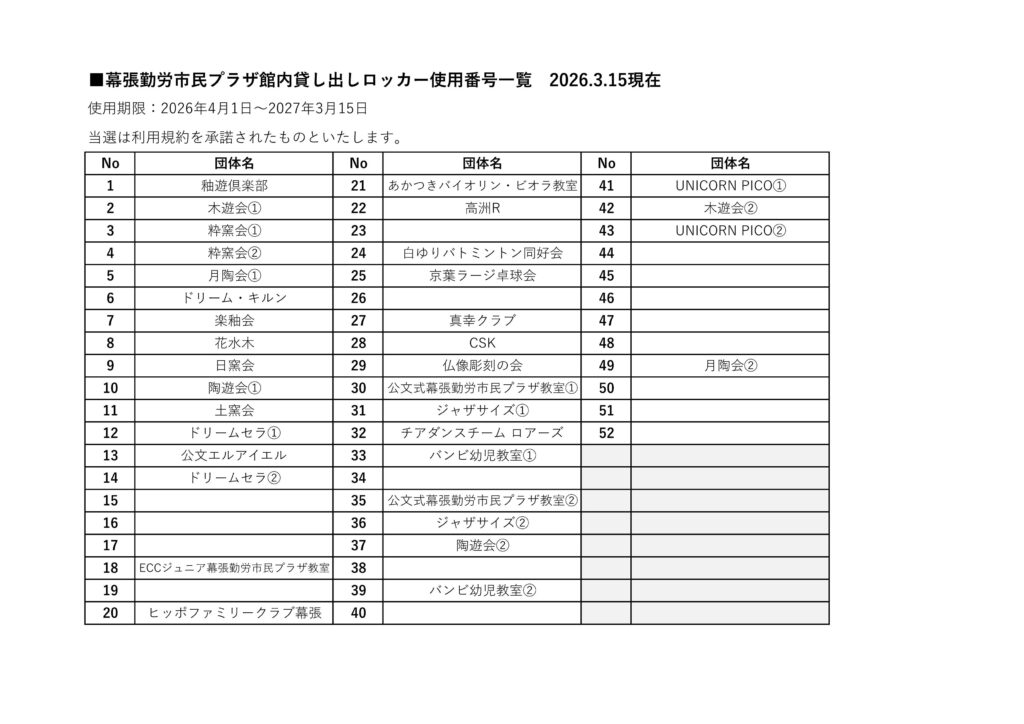 ■幕張勤労市民プラザ館内貸し出しロッカー使用番号一覧　2026.3.15現在

使用期限：2026年4月1日～2027年3月15日

当選は利用規約を承諾されたものといたします。

| No | 団体名 | No | 団体名 | No | 団体名 |
|---|---|---|---|---|---|
| 1 | 釉遊倶楽部 | 21 | あかつきバイオリン・ビオラ教室 | 41 | UNICORN PICO① |
| 2 | 木遊会① | 22 | 高洲R | 42 | 木遊会② |
| 3 | 粋窯会① | 23 | | 43 | UNICORN PICO② |
| 4 | 粋窯会② | 24 | 白ゆりバトミントン同好会 | 44 | |
| 5 | 月陶会① | 25 | 京葉ラージ卓球会 | 45 | |
| 6 | ドリーム・キルン | 26 | | 46 | |
| 7 | 楽釉会 | 27 | 真幸クラブ | 47 | |
| 8 | 花水木 | 28 | CSK | 48 | |
| 9 | 日窯会 | 29 | 仏像彫刻の会 | 49 | 月陶会② |
| 10 | 陶遊会① | 30 | 公文式幕張勤労市民プラザ教室① | 50 | |
| 11 | 土窯会 | 31 | ジャザサイズ① | 51 | |
| 12 | ドリームセラ① | 32 | チアダンスチーム ロアーズ | 52 | |
| 13 | 公文エルアイエル | 33 | バンビ幼児教室① | | |
| 14 | ドリームセラ② | 34 | | | |
| 15 | | 35 | 公文式幕張勤労市民プラザ教室② | | |
| 16 | | 36 | ジャザサイズ② | | |
| 17 | | 37 | 陶遊会② | | |
| 18 | ECCジュニア幕張勤労市民プラザ教室 | 38 | | | |
| 19 | | 39 | バンビ幼児教室② | | |
| 20 | ヒッポファミリークラブ幕張 | 40 | | | |